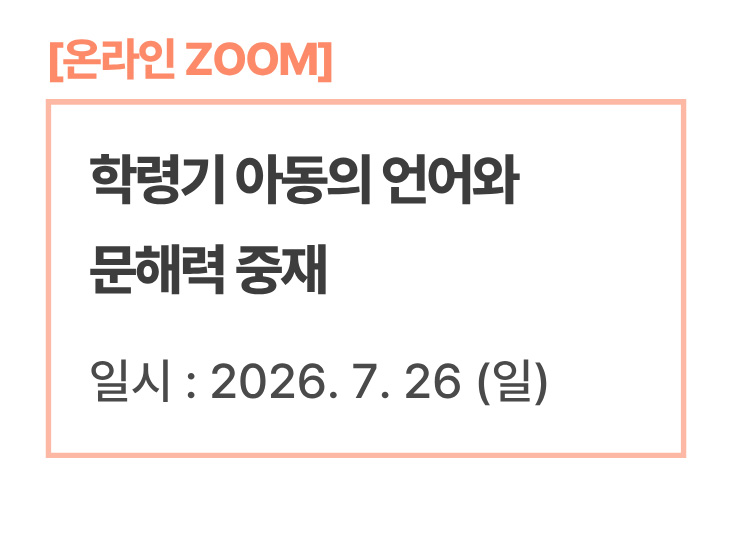 [온라인 ZOOM]

학령기 아동의 언어와 문해력 중재

일시 : 2026. 7. 26 (일)